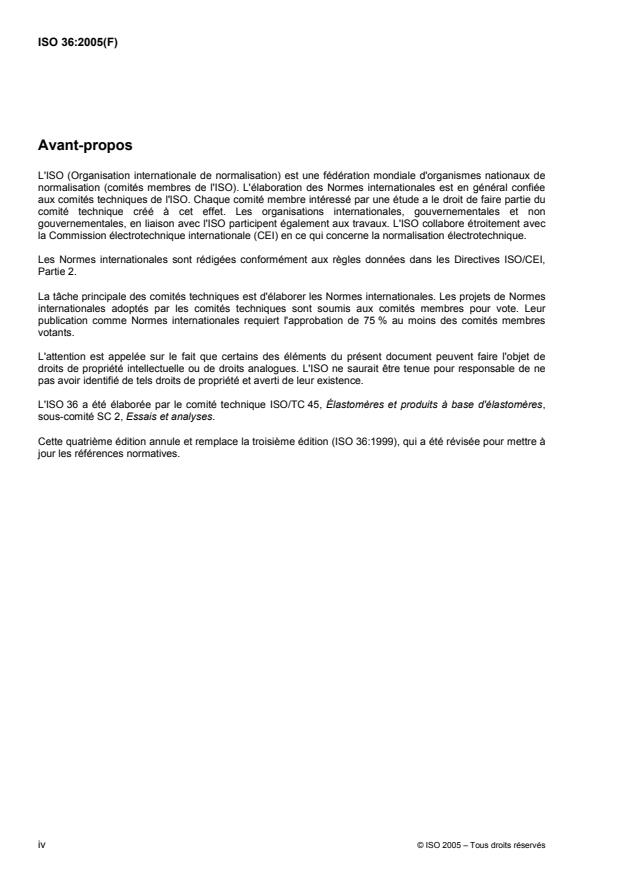 ISO 36:2005(F)

Avant-propos

L'ISO (Organisation internationale de normalisation) est une fédération mondiale d'organismes nationaux de normalisation (comités membres de l'ISO). L'élaboration des Normes internationales est en général confiée aux comités techniques de l'ISO. Chaque comité membre intéressé par une étude a le droit de faire partie du comité technique créé à cet effet. Les organisations internationales, gouvernementales et non gouvernementales, en liaison avec l'ISO participent également aux travaux. L'ISO collabore étroitement avec la Commission électrotechnique internationale (CEI) en ce qui concerne la normalisation électrotechnique.

Les Normes internationales sont rédigées conformément aux règles données dans les Directives ISO/CEI, Partie 2.

La tâche principale des comités techniques est d'élaborer les Normes internationales. Les projets de Normes internationales adoptés par les comités techniques sont soumis aux comités membres pour vote. Leur publication comme Normes internationales requiert l'approbation de 75 % au moins des comités membres votants.

L'attention est appelée sur le fait que certains des éléments du présent document peuvent faire l'objet de droits de propriété intellectuelle ou de droits analogues. L'ISO ne saurait être tenue pour responsable de ne pas avoir identifié de tels droits de propriété et averti de leur existence.

L'ISO 36 a été élaborée par le comité technique ISO/TC 45, Élastomères et produits à base d'élastomères, sous-comité SC 2, Essais et analyses.

Cette quatrième édition annule et remplace la troisième édition (ISO 36:1999), qui a été révisée pour mettre à jour les références normatives.

iv

© ISO 2005 – Tous droits réservés